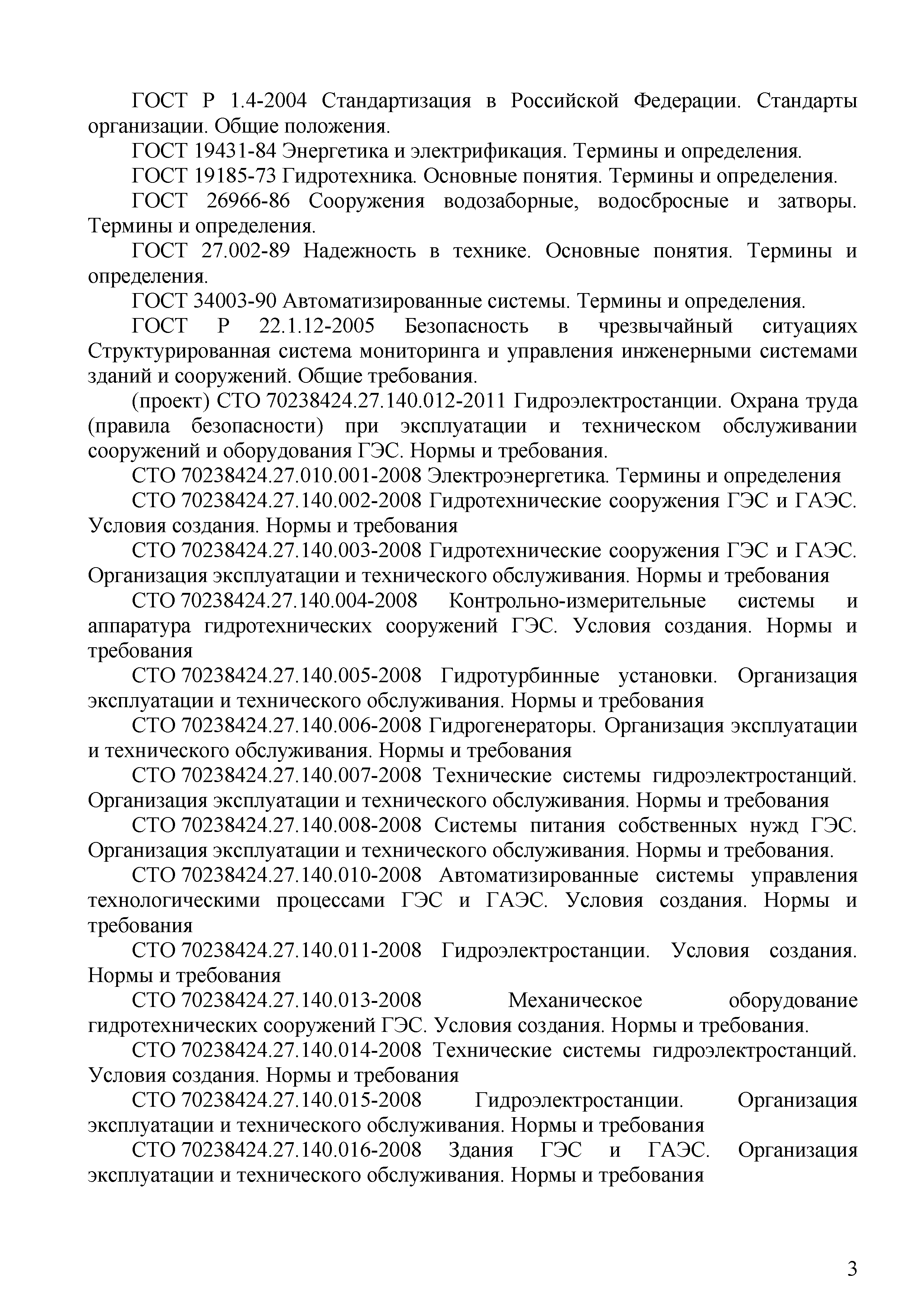 ГОСТ Р 1.4-2004 Стандартизация в Российской Федерации. Стандарты организации. Общие положения.

ГОСТ 19431-84 Энергетика и электрификация. Термины и определения.

ГОСТ 19185-73 Гидротехника. Основные понятия. Термины и определения.

ГОСТ 26966-86 Сооружения водозаборные, водосбросные и затворы. Термины и определения.

ГОСТ 27.002-89 Надежность в технике. Основные понятия. Термины и определения.

ГОСТ 34003-90 Автоматизированные системы. Термины и определения.

ГОСТ Р 22.1.12-2005 Безопасность в чрезвычайный ситуациях Структурированная система мониторинга и управления инженерными системами зданий и сооружений. Общие требования.

(проект) СТО 70238424.27.140.012-2011 Гидроэлектростанции. Охрана труда (правила безопасности) при эксплуатации и техническом обслуживании сооружений и оборудования ГЭС. Нормы и требования.

СТО 70238424.27.010.001-2008 Электроэнергетика. Термины и определения

СТО 70238424.27.140.002-2008 Гидротехнические сооружения ГЭС и ГАЭС. Условия создания. Нормы и требования

СТО 70238424.27.140.003-2008 Гидротехнические сооружения ГЭС и ГАЭС. Организация эксплуатации и технического обслуживания. Нормы и требования

СТО 70238424.27.140.004-2008 Контрольно-измерительные системы и аппаратура гидротехнических сооружений ГЭС. Условия создания. Нормы и требования

СТО 70238424.27.140.005-2008 Гидротурбинные установки. Организация эксплуатации и технического обслуживания. Нормы и требования

СТО 70238424.27.140.006-2008 Гидрогенераторы. Организация эксплуатации и технического обслуживания. Нормы и требования

СТО 70238424.27.140.007-2008 Технические системы гидроэлектростанций. Организация эксплуатации и технического обслуживания. Нормы и требования

СТО 70238424.27.140.008-2008 Системы питания собственных нужд ГЭС. Организация эксплуатации и технического обслуживания. Нормы и требования.

СТО 70238424.27.140.010-2008 Автоматизированные системы управления технологическими процессами ГЭС и ГАЭС. Условия создания. Нормы и требования

СТО 70238424.27.140.011-2008 Гидроэлектростанции. Условия создания. Нормы и требования

СТО 70238424.27.140.013-2008 Механическое оборудование гидротехнических сооружений ГЭС. Условия создания. Нормы и требования.

СТО 70238424.27.140.014-2008 Технические системы гидроэлектростанций. Условия создания. Нормы и требования

СТО 70238424.27.140.015-2008 Гидроэлектростанции. Организация эксплуатации и технического обслуживания. Нормы и требования

СТО 70238424.27.140.016-2008 Здания ГЭС и ГАЭС. Организация эксплуатации и технического обслуживания. Нормы и требования

3